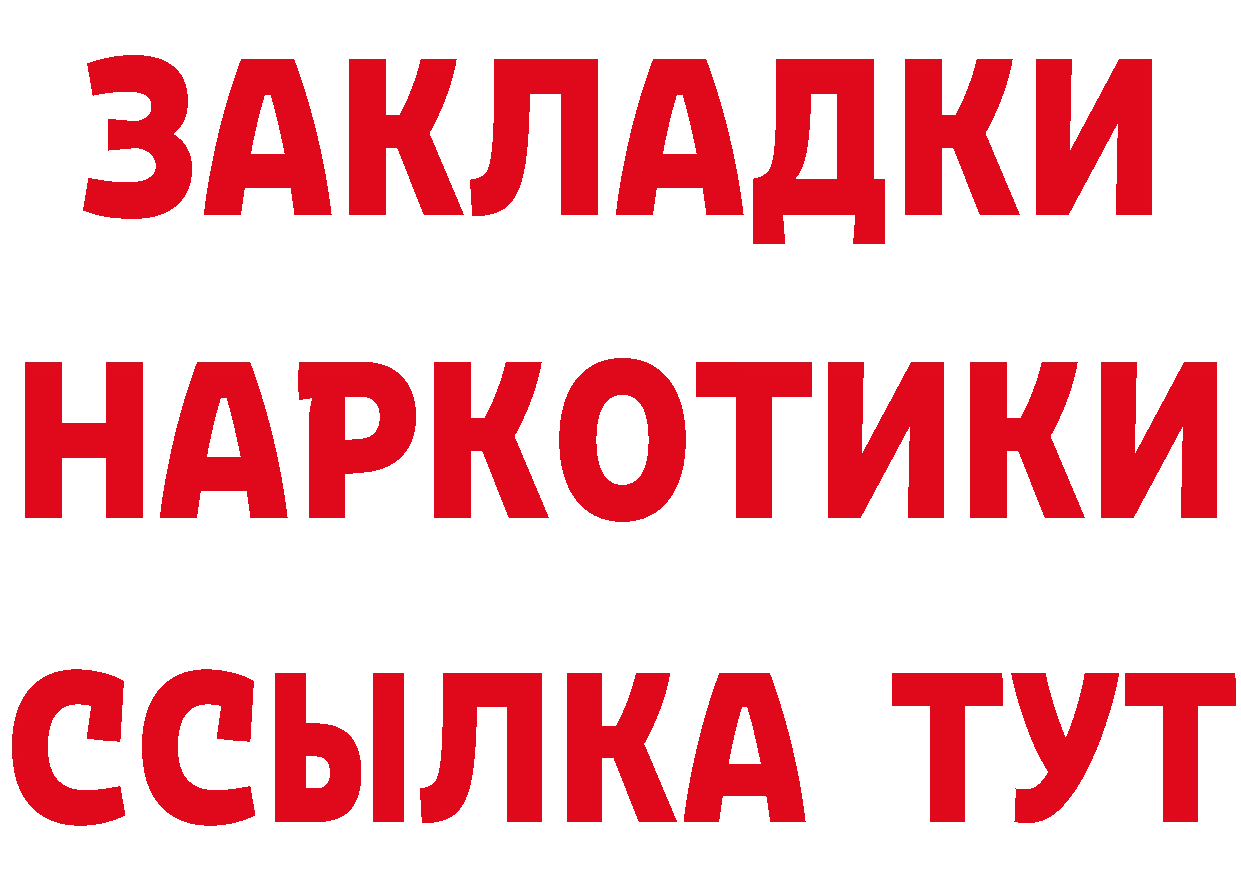 ЗАКЛАДКИ НАРКОТИКИ ССЫЛКА ТУТ